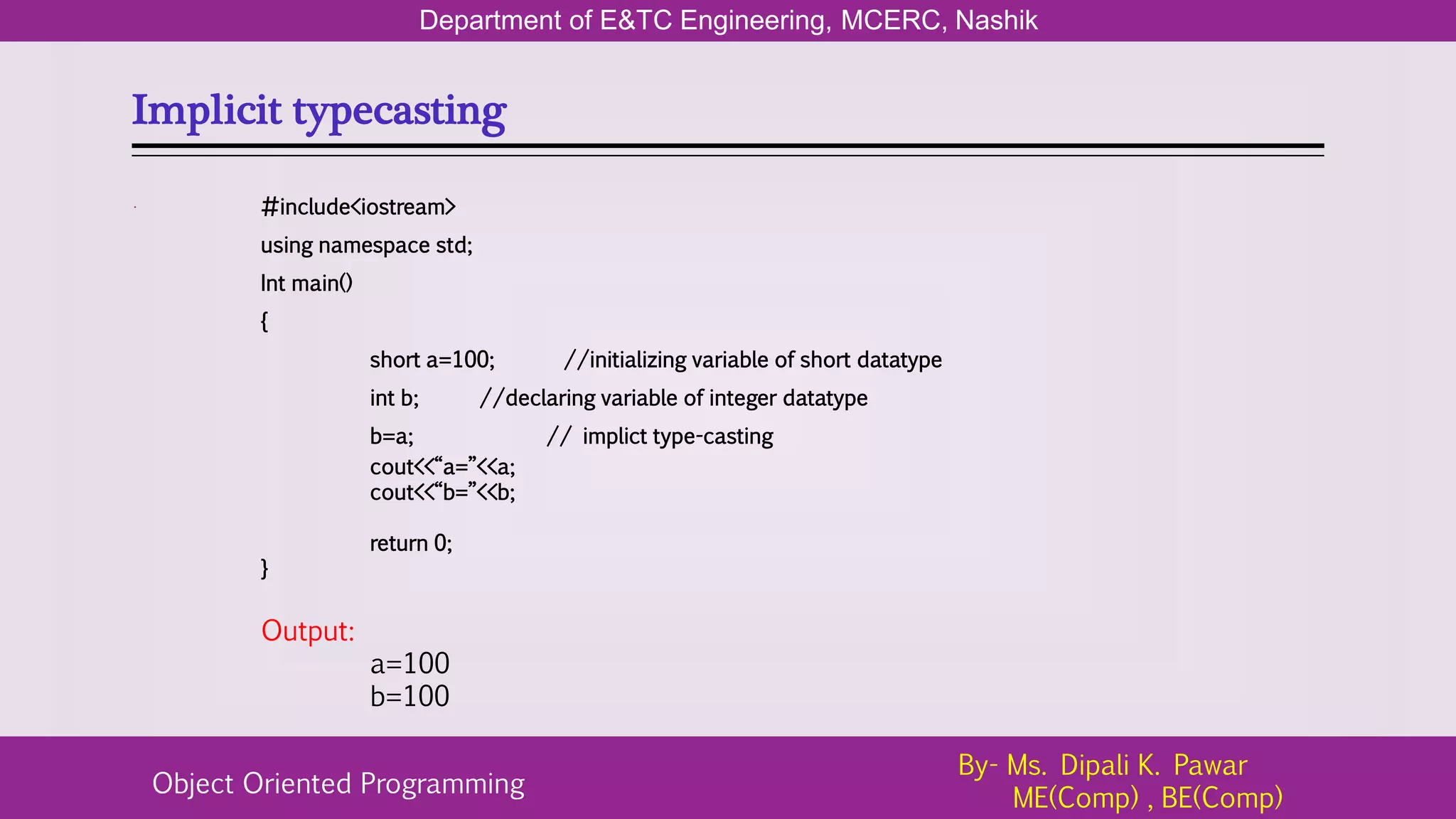 Department of E&TC Engineering, MCERC, Nashik

Implicit typecasting

#include<iostream>
using namespace std;
Int main()
{
short a=100; //initializing variable of short datatype
int b; //declaring variable of integer datatype
b=a; // implict type-casting
cout<<“a=”<<a;
cout<<“b=”<<b;

return 0;
}

Output:
a=100
b=100

Object Oriented Programming

By- Ms. Dipali K. Pawar
ME(Comp) , BE(Comp)